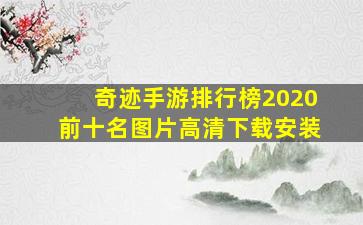 奇迹手游排行榜2020
前十名图片高清下载安装